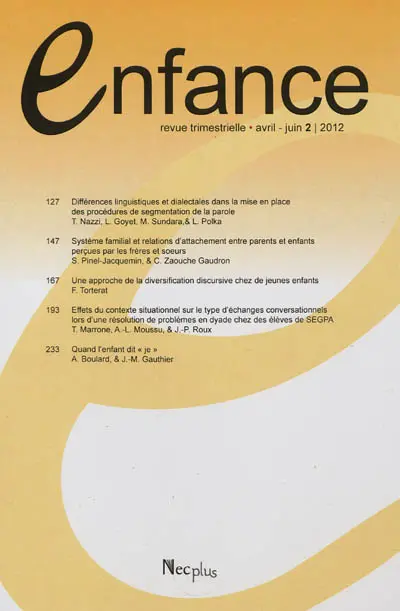 enfance

revue trimestrielle • avril - juin 2 | 2012

127 Différences linguistiques et dialectales dans la mise en place des procédures de segmentation de la parole
T. Nazzi, L. Goyet, M. Sundara,& L. Polka

147 Système familial et relations d'attachement entre parents et enfants perçues par les frères et soeurs
S. Pinel-Jacquemin, & C. Zaouche Gaudron

167 Une approche de la diversification discursive chez de jeunes enfants
F. Torterat

193 Effets du contexte situationnel sur le type d'échanges conversationnels lors d'une résolution de problèmes en dyade chez des élèves de SEGPA
T. Marrone, A.-L. Moussu, & J.-P. Roux

233 Quand l'enfant dit « je »
A. Boulard, & J.-M. Gauthier

Necplus